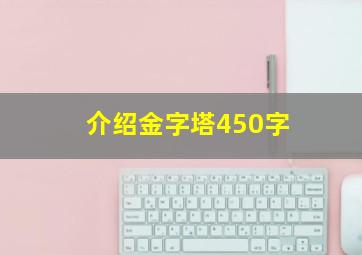 介绍金字塔450字